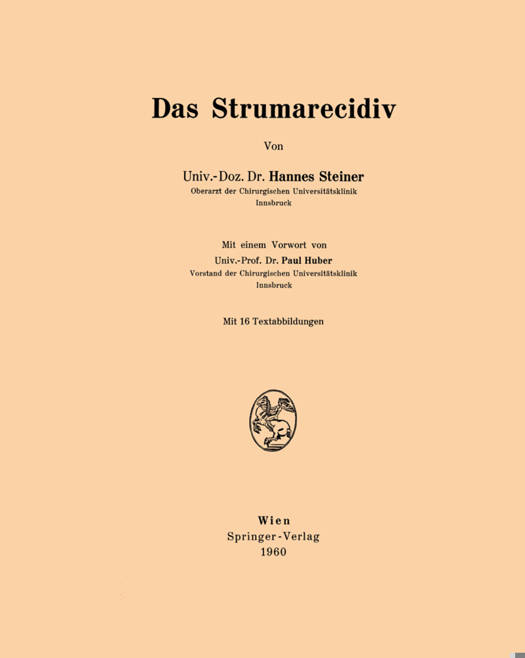 Das Strumarecidiv

Von

Univ.-Doz. Dr. Hannes Steiner
Oberarzt der Chirurgischen Universitätsklinik
Innsbruck

Mit einem Vorwort von
Univ.-Prof. Dr. Paul Huber
Vorstand der Chirurgischen Universitätsklinik
Innsbruck

Mit 16 Textabbildungen

Wien
Springer-Verlag
1960